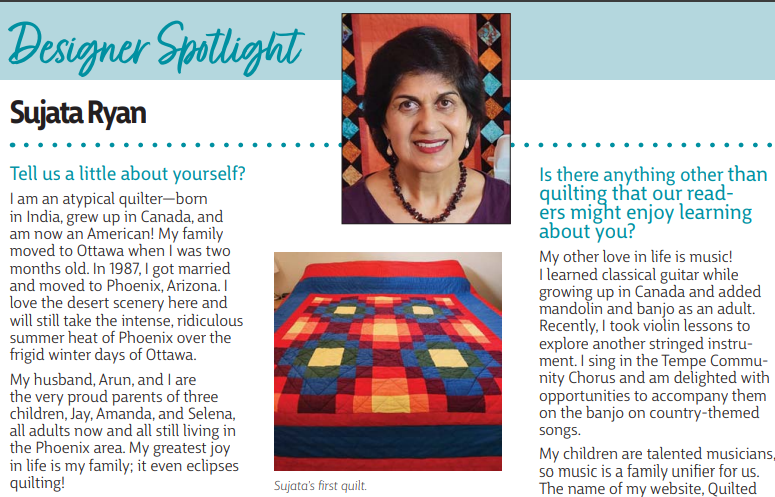 Designer Spotlight

Sujata Ryan

Tell us a little about yourself?

I am an atypical quilter—born in India, grew up in Canada, and am now an American! My family moved to Ottawa when I was two months old. In 1987, I got married and moved to Phoenix, Arizona. I love the desert scenery here and will still take the intense, ridiculous summer heat of Phoenix over the frigid winter days of Ottawa.

My husband, Arun, and I are the very proud parents of three children, Jay, Amanda, and Selena, all adults now and all still living in the Phoenix area. My greatest joy in life is my family; it even eclipses quilting!

Sujata's first quilt.

Is there anything other than quilting that our readers might enjoy learning about you?

My other love in life is music! I learned classical guitar while growing up in Canada and added mandolin and banjo as an adult. Recently, I took violin lessons to explore another stringed instrument. I sing in the Tempe Community Chorus and am delighted with opportunities to accompany them on the banjo on country-themed songs.

My children are talented musicians, so music is a family unifier for us. The name of my website, Quilted